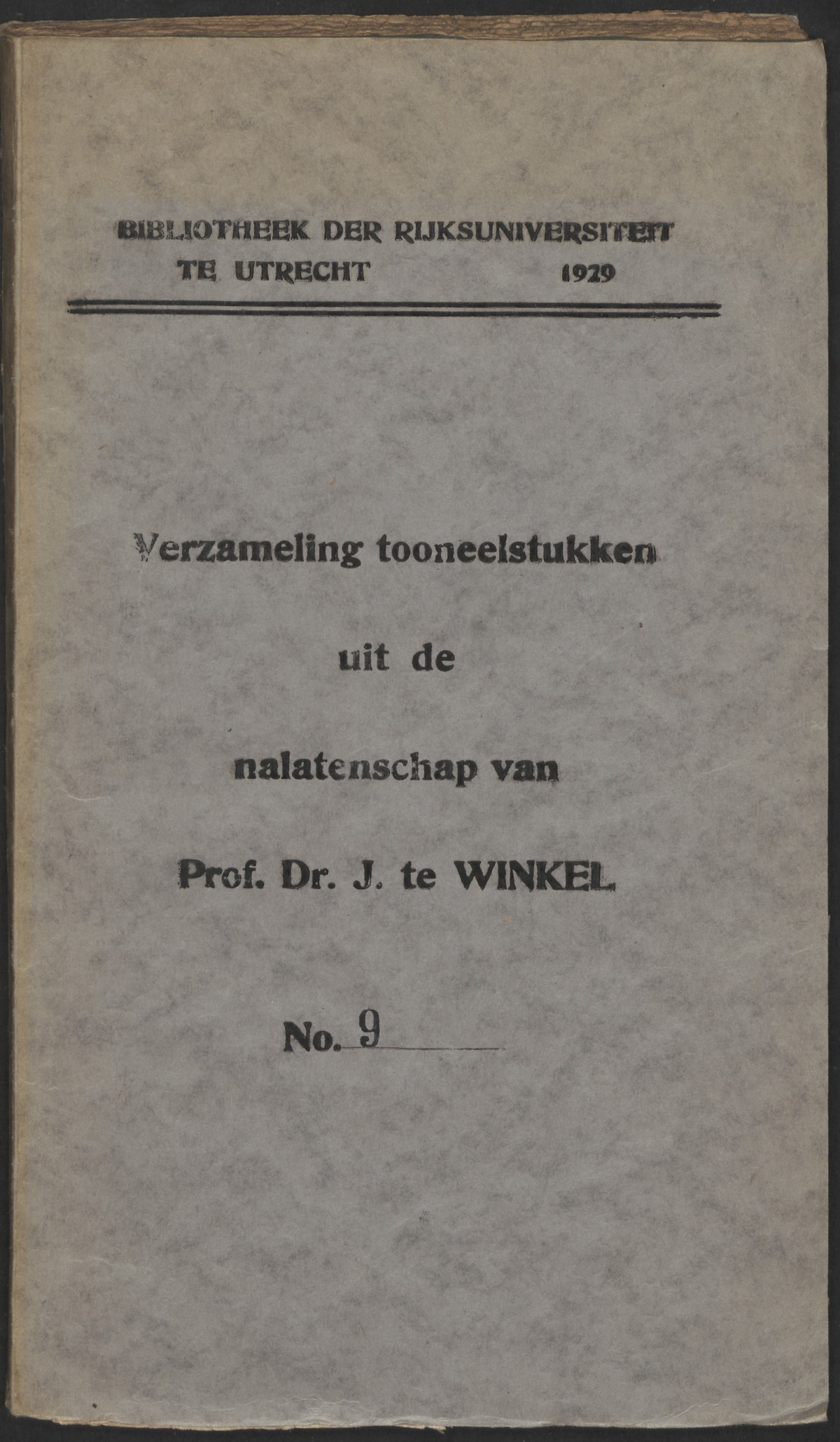 BIBLIOTHEEK DER RIJKSUNIVERSITEIT
TE UTRECHT 1929

Verzameling tooneelstukken

uit de

nalatenschap van

Prof. Dr. J. te WINKEL

No. 9